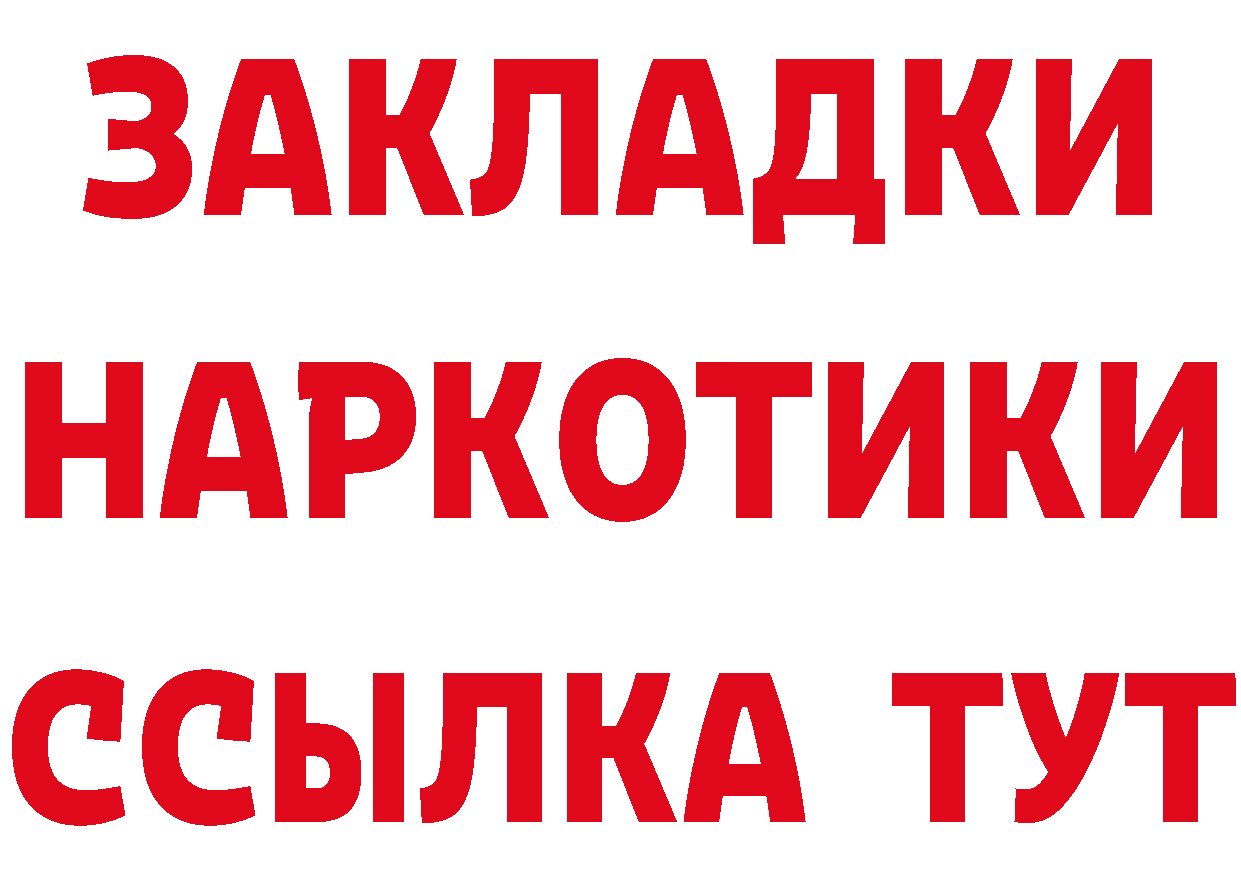 ЗАКЛАДКИ
НАРКОТИКИ
ССЫЛКА ТУТ